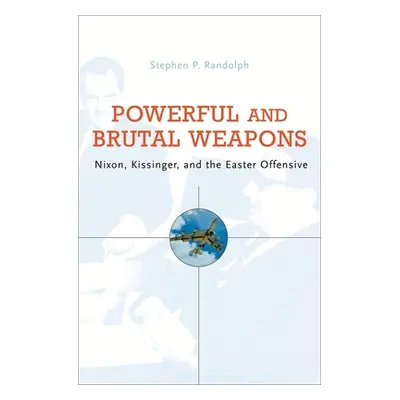 Stephen P. Randolph

POWERFUL AND BRUTAL WEAPONS

Nixon, Kissinger, and the Easter Offensive